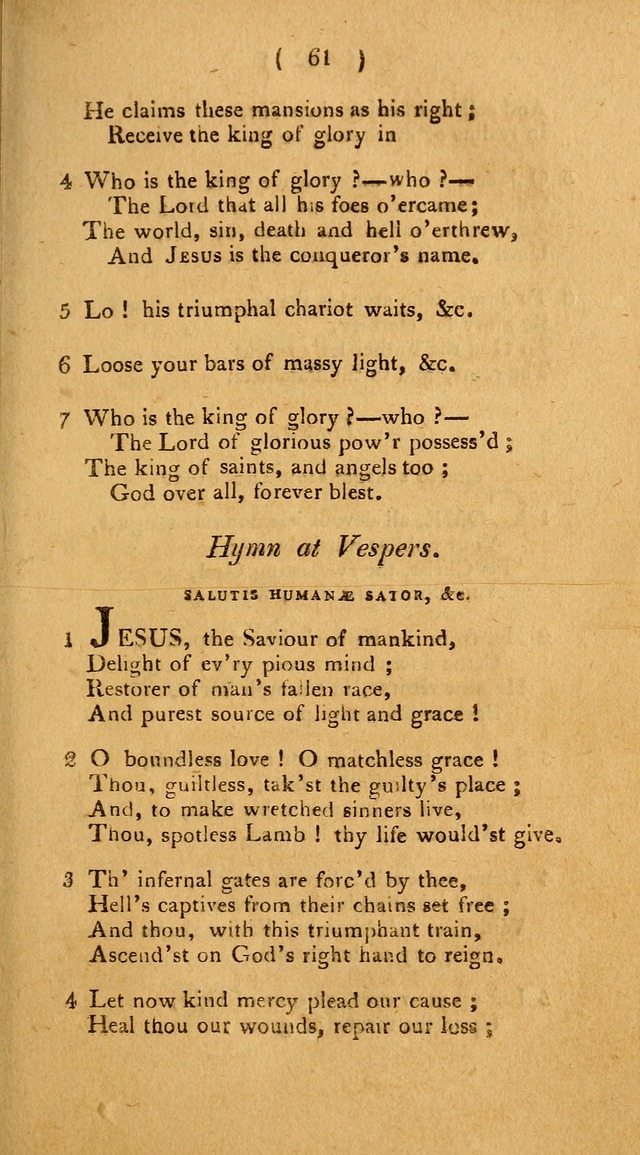 ( 61 )

He claims these mansions as his right ;
Receive the king of glory in

4 Who is the king of glory ?—who ?—
The Lord that all his foes o'ercame;
The world, sin, death and hell o'erthrew,
And Jesus is the conqueror's name.

5 Lo ! his triumphal chariot waits, &c.

6 Loose your bars of massy light, &c.

7 Who is the king of glory ?—who ?—
The Lord of glorious pow'r possess'd ;
The king of saints, and angels too ;
God over all, forever blest.

Hymn at Vespers.

SALUTIS HUMANÆ SATOR, &c.

1 JESUS, the Saviour of mankind,
Delight of ev'ry pious mind ;
Restorer of man's fallen race,
And purest source of light and grace !

2 O boundless love ! O matchless grace !
Thou, guiltless, tak'st the guilty's place ;
And, to make wretched sinners live,
Thou, spotless Lamb ! thy life would'st give.

3 Th' infernal gates are forc'd by thee,
Hell's captives from their chains set free ;
And thou, with this triumphant train,
Ascend'st on God's right hand to reign.

4 Let now kind mercy plead our cause ;
Heal thou our wounds, repair our loss ;